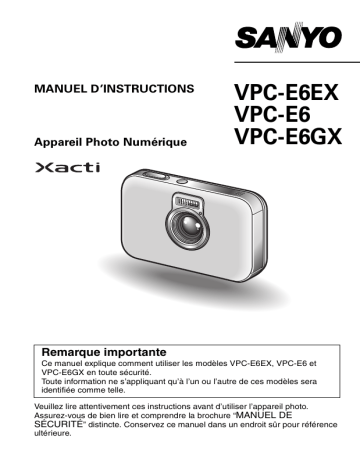 SANYO

MANUEL D'INSTRUCTIONS

VPC-E6EX
VPC-E6
VPC-E6GX

Appareil Photo Numérique

Xacti

Remarque importante
Ce manuel explique comment utiliser les modèles VPC-E6EX, VPC-E6 et VPC-E6GX en toute sécurité.
Toute information ne s'appliquant qu'à l'un ou l'autre de ces modèles sera identifiée comme telle.

Veuillez lire attentivement ces instructions avant d'utiliser l'appareil photo. Assurez-vous de bien lire et comprendre la brochure "MANUEL DE SÉCURITÉ" distincte. Conservez ce manuel dans un endroit sûr pour référence ultérieure.